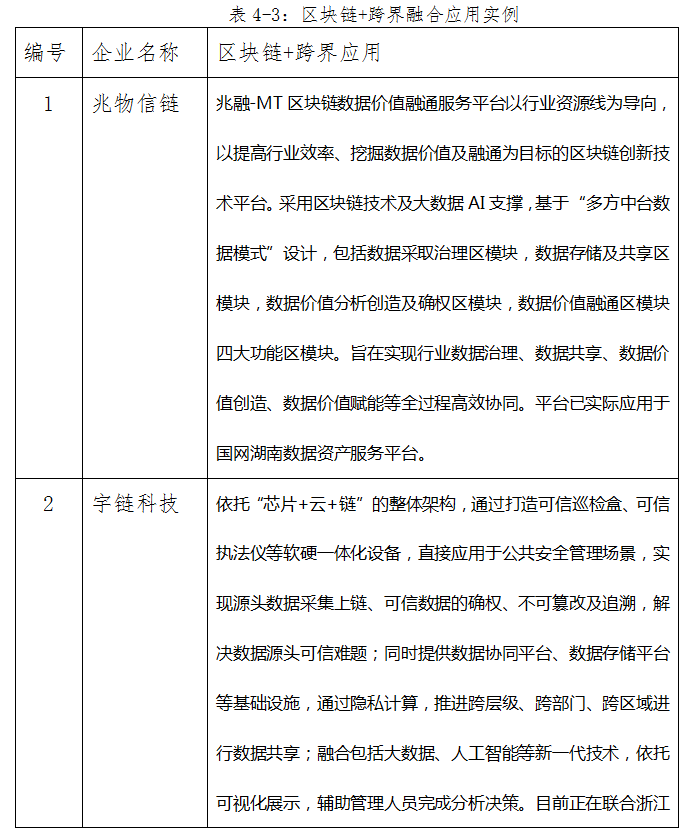 表 4-3：区块链+跨界融合应用实例

| 编号 | 企业名称 | 区块链+跨界应用 |
|---|---|---|
| 1 | 兆物信链 | 兆融-MT 区块链数据价值融通服务平台以行业资源线为导向，以提高行业效率、挖掘数据价值及融通为目标的区块链创新技术平台。采用区块链技术及大数据 AI 支撑，基于“多方中台数据模式”设计，包括数据采取治理区模块，数据存储及共享区模块，数据价值分析创造及确权区模块，数据价值融通区模块四大功能区模块。旨在实现行业数据治理、数据共享、数据价值创造、数据价值赋能等全过程高效协同。平台已实际应用于国网湖南数据资产服务平台。 |
| 2 | 宇链科技 | 依托“芯片+云+链”的整体架构，通过打造可信巡检盒、可信执法仪等软硬一体化设备，直接应用于公共安全管理场景，实现源头数据采集上链、可信数据的确权、不可篡改及追溯，解决数据源头可信难题；同时提供数据协同平台、数据存储平台等基础设施，通过隐私计算，推进跨层级、跨部门、跨区域进行数据共享；融合包括大数据、人工智能等新一代技术，依托可视化展示，辅助管理人员完成分析决策。目前正在联合浙江 |